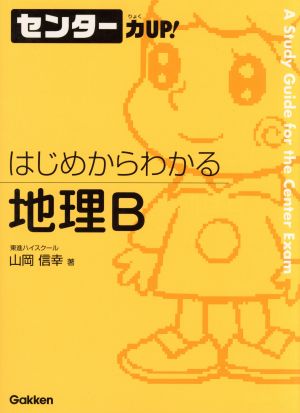 センター力UP!
りょく

A Study Guide for the Center Exam

はじめからわかる
地理B

東進ハイスクール
山岡 信幸 著

Gakken